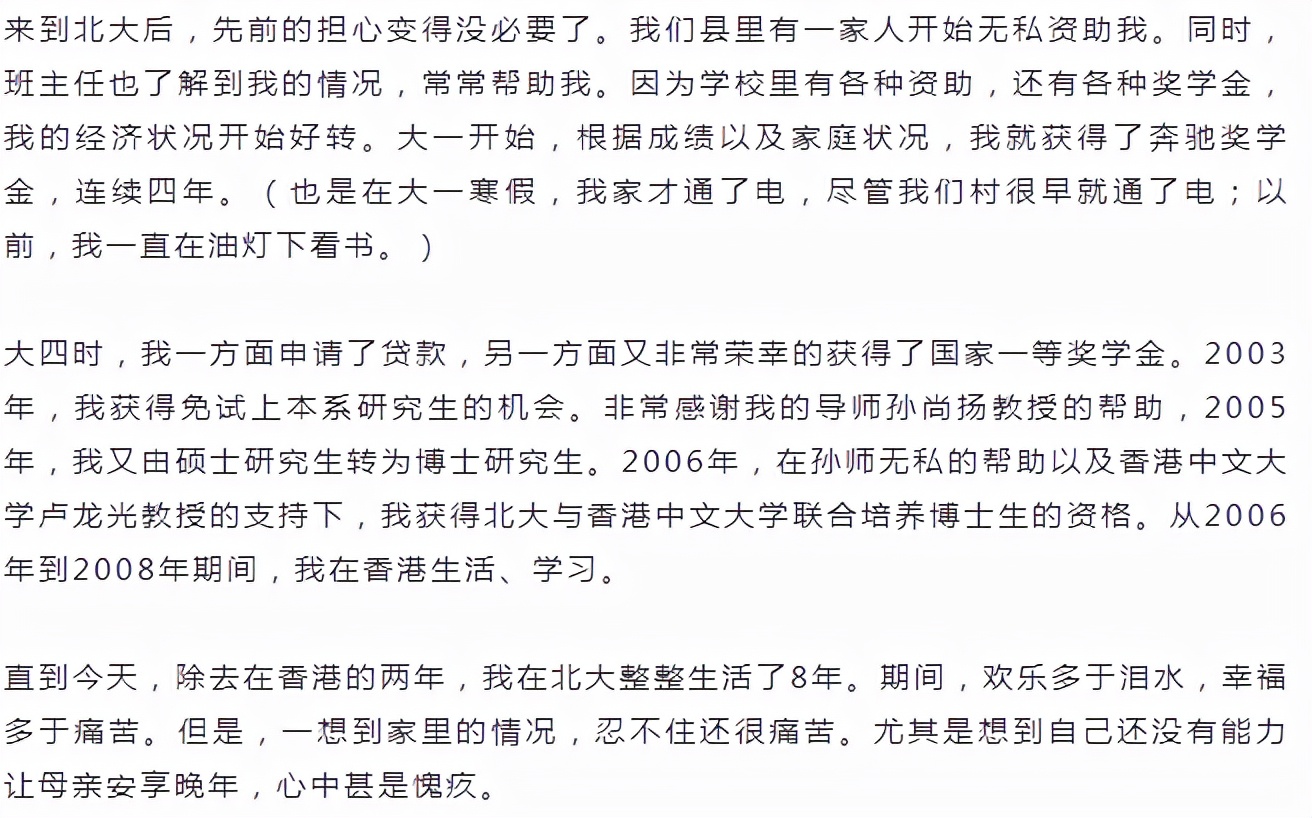 来到北大后，先前的担心变得没必要了。我们县里有一家人开始无私资助我。同时，班主任也了解到我的情况，常常帮助我。因为学校里有各种资助，还有各种奖学金，我的经济状况开始好转。大一开始，根据成绩以及家庭状况，我就获得了奔驰奖学金，连续四年。（也是在大一寒假，我家才通了电，尽管我们村很早就通了电；以前，我一直在油灯下看书。）

大四时，我一方面申请了贷款，另一方面又非常荣幸的获得了国家一等奖学金。2003年，我获得免试上本系研究生的机会。非常感谢我的导师孙尚扬教授的帮助，2005年，我又由硕士研究生转为博士研究生。2006年，在孙师无私的帮助以及香港中文大学卢龙光教授的支持下，我获得北大与香港中文大学联合培养博士生的资格。从2006年到2008年期间，我在香港生活、学习。

直到今天，除去在香港的两年，我在北大整整生活了8年。期间，欢乐多于泪水，幸福多于痛苦。但是，一想到家里的情况，忍不住还很痛苦。尤其是想到自己还没有能力让母亲安享晚年，心中甚是愧疚。